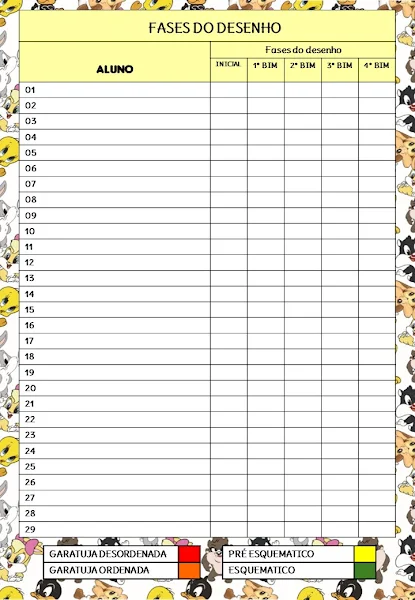 FASES DO DESENHO

| ALUNO | Fases do desenho | | | | |
|---|---|---|---|---|---|
| | INICIAL | 1° BIM | 2° BIM | 3° BIM | 4° BIM |
| 01 | | | | | |
| 02 | | | | | |
| 03 | | | | | |
| 04 | | | | | |
| 05 | | | | | |
| 06 | | | | | |
| 07 | | | | | |
| 08 | | | | | |
| 09 | | | | | |
| 10 | | | | | |
| 11 | | | | | |
| 12 | | | | | |
| 13 | | | | | |
| 14 | | | | | |
| 15 | | | | | |
| 16 | | | | | |
| 17 | | | | | |
| 18 | | | | | |
| 19 | | | | | |
| 20 | | | | | |
| 21 | | | | | |
| 22 | | | | | |
| 23 | | | | | |
| 24 | | | | | |
| 25 | | | | | |
| 26 | | | | | |
| 27 | | | | | |
| 28 | | | | | |
| 29 | | | | | |

GARATUJA DESORDENADA
GARATUJA ORDENADA

PRÉ ESQUEMATICO
ESQUEMATICO